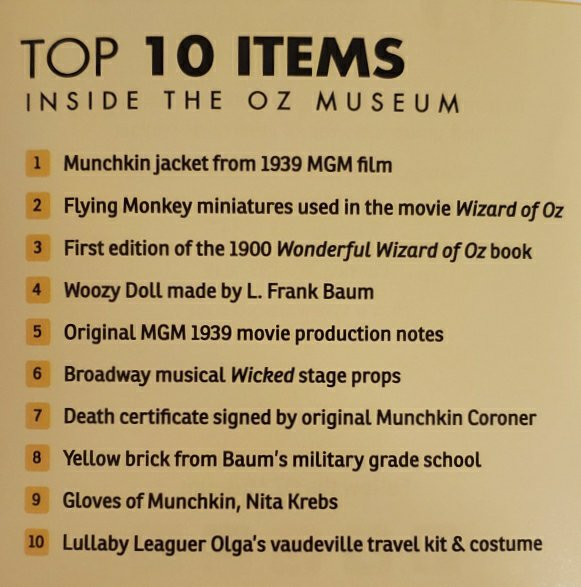 TOP 10 ITEMS
INSIDE THE OZ MUSEUM

1 Munchkin jacket from 1939 MGM film

2 Flying Monkey miniatures used in the movie Wizard of Oz

3 First edition of the 1900 Wonderful Wizard of Oz book

4 Woozy Doll made by L. Frank Baum

5 Original MGM 1939 movie production notes

6 Broadway musical Wicked stage props

7 Death certificate signed by original Munchkin Coroner

8 Yellow brick from Baum's military grade school

9 Gloves of Munchkin, Nita Krebs

10 Lullaby Leaguer Olga's vaudeville travel kit & costume